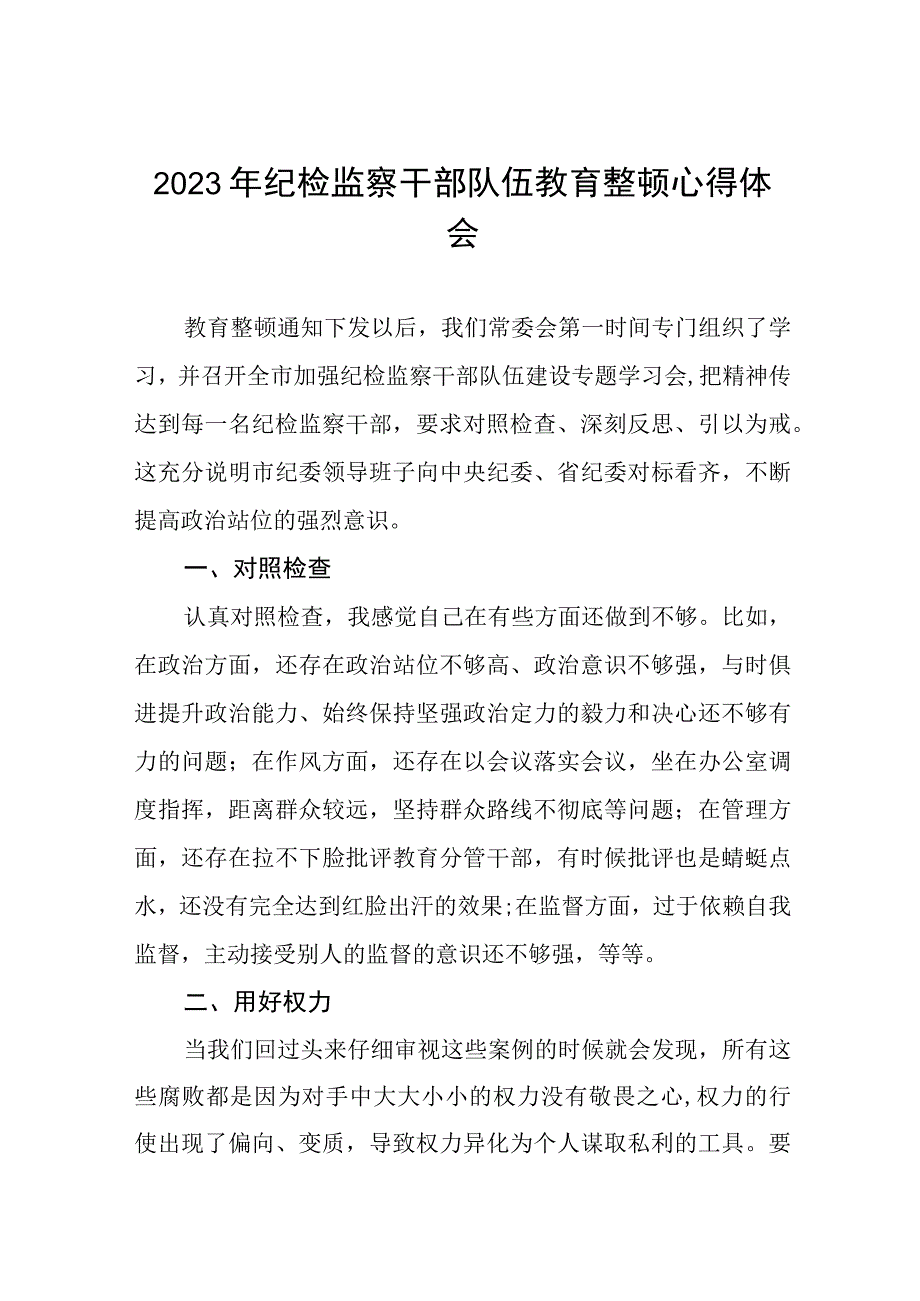 2023年纪检监察干部队伍教育整顿心得体会

教育整顿通知下发以后，我们常委会第一时间专门组织了学习，并召开全市加强纪检监察干部队伍建设专题学习会,把精神传达到每一名纪检监察干部，要求对照检查、深刻反思、引以为戒。这充分说明市纪委领导班子向中央纪委、省纪委对标看齐，不断提高政治站位的强烈意识。

一、对照检查

认真对照检查，我感觉自己在有些方面还做到不够。比如，在政治方面，还存在政治站位不够高、政治意识不够强，与时俱进提升政治能力、始终保持坚强政治定力的毅力和决心还不够有力的问题；在作风方面，还存在以会议落实会议，坐在办公室调度指挥，距离群众较远，坚持群众路线不彻底等问题；在管理方面，还存在拉不下脸批评教育分管干部，有时候批评也是蜻蜓点水，还没有完全达到红脸出汗的效果;在监督方面，过于依赖自我监督，主动接受别人的监督的意识还不够强，等等。

二、用好权力

当我们回过头来仔细审视这些案例的时候就会发现，所有这些腐败都是因为对手中大大小小的权力没有敬畏之心,权力的行使出现了偏向、变质，导致权力异化为个人谋取私利的工具。要